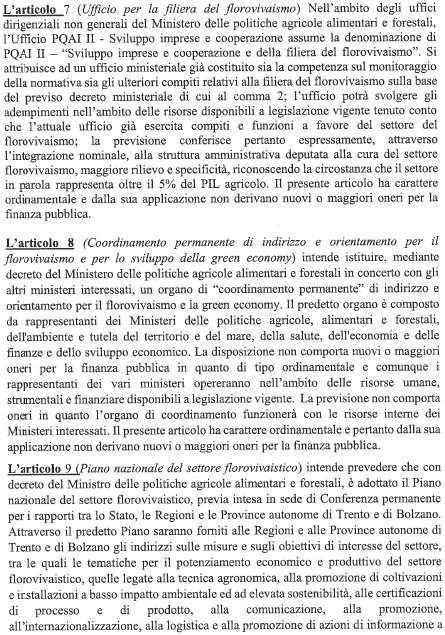 L'articolo 7 (Ufficio per la filiera del florovivaismo) Nell'ambito degli uffici dirigenziali non generali del Ministero delle politiche agricole alimentari e forestali, l'Ufficio PQAI II - Sviluppo imprese e cooperazione assume la denominazione di PQAI II – "Sviluppo imprese e cooperazione e della filiera del florovivaismo". Si attribuisce ad un ufficio ministeriale già costituito sia la competenza sul monitoraggio della normativa sia gli ulteriori compiti relativi alla filiera del florovivaismo sulla base del previso decreto ministeriale di cui al comma 2; l'ufficio potrà svolgere gli adempimenti nell'ambito delle risorse disponibili a legislazione vigente tenuto conto che l'attuale ufficio già esercita compiti e funzioni a favore del settore del florovivaismo; la previsione conferisce pertanto espressamente, attraverso l'integrazione nominale, alla struttura amministrativa deputata alla cura del settore florovivaismo, maggiore rilievo e specificità, riconoscendo la circostanza che il settore in parola rappresenta oltre il 5% del PIL agricolo. Il presente articolo ha carattere ordinamentale e dalla sua applicazione non derivano nuovi o maggiori oneri per la finanza pubblica.

L'articolo 8 (Coordinamento permanente di indirizzo e orientamento per il florovivaismo e per lo sviluppo della green economy) intende istituire, mediante decreto del Ministero delle politiche agricole alimentari e forestali in concerto con gli altri ministeri interessati, un organo di "coordinamento permanente" di indirizzo e orientamento per il florovivaismo e la green economy. Il predetto organo è composto da rappresentanti dei Ministeri delle politiche agricole, alimentari e forestali, dell'ambiente e tutela del territorio e del mare, della salute, dell'economia e delle finanze e dello sviluppo economico. La disposizione non comporta nuovi o maggiori oneri per la finanza pubblica in quanto di tipo ordinamentale e comunque i rappresentanti dei vari ministeri opereranno nell'ambito delle risorse umane, strumentali e finanziare disponibili a legislazione vigente. La previsione non comporta oneri in quanto l'organo di coordinamento funzionerà con le risorse interne dei Ministeri interessati. Il presente articolo ha carattere ordinamentale e pertanto dalla sua applicazione non derivano nuovi o maggiori oneri per la finanza pubblica.

L'articolo 9 (Piano nazionale del settore florovivaistico) intende prevedere che con decreto del Ministro delle politiche agricole alimentari e forestali, è adottato il Piano nazionale del settore florovivaistico, previa intesa in sede di Conferenza permanente per i rapporti tra lo Stato, le Regioni e le Province autonome di Trento e di Bolzano. Attraverso il predetto Piano saranno forniti alle Regioni e alle Province autonome di Trento e di Bolzano gli indirizzi sulle misure e sugli obiettivi di interesse del settore, tra le quali le tematiche per il potenziamento economico e produttivo del settore florovivaistico, quelle legate alla tecnica agronomica, alla promozione di coltivazioni e installazioni a basso impatto ambientale ed ad elevata sostenibilità, alle certificazioni di processo e di prodotto, alla comunicazione, alla promozione, all'internazionalizzazione, alla logistica e alla promozione di azioni di informazione a